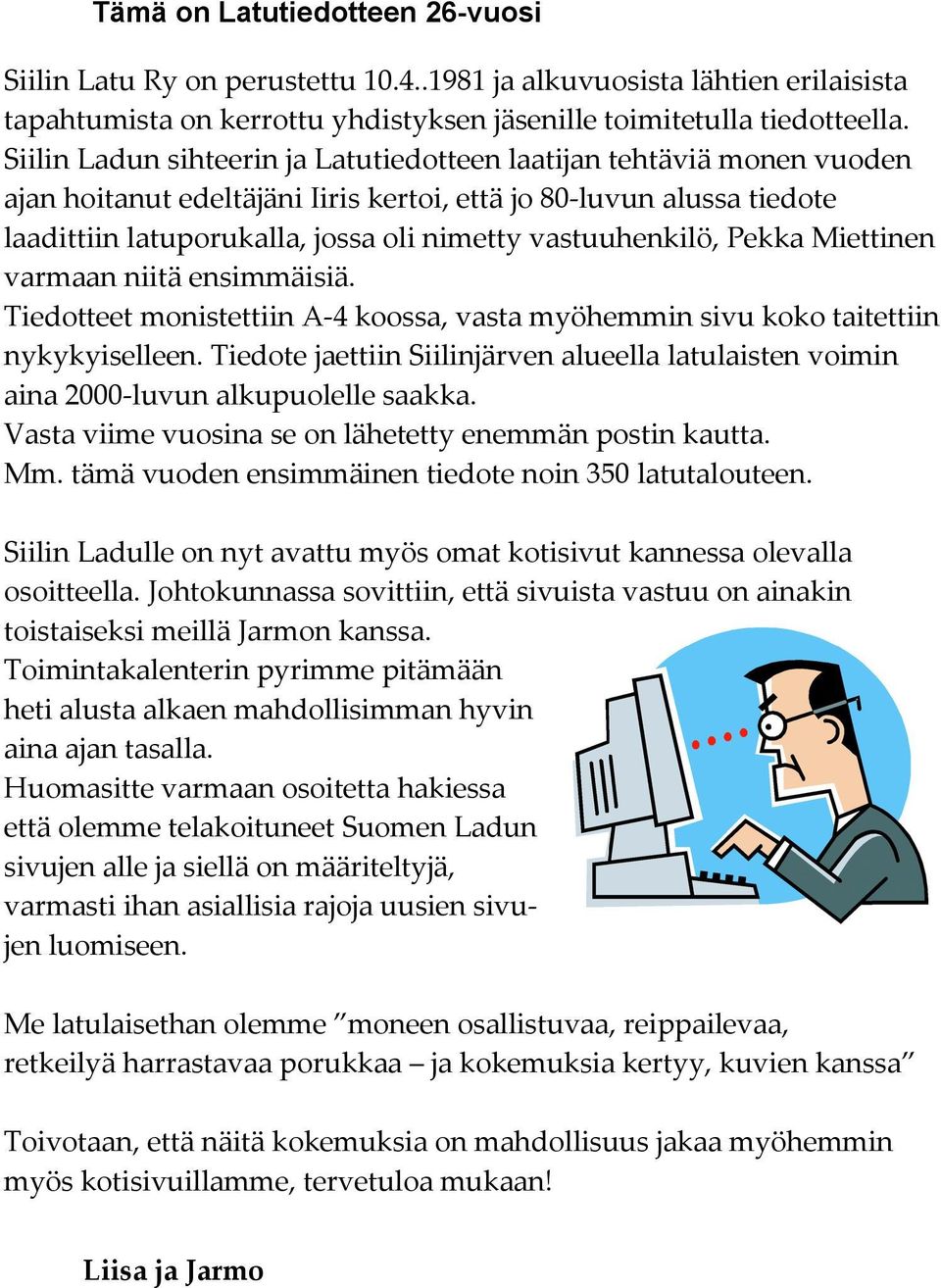 Tämä on Latutiedotteen 26-vuosi

Siilin Latu Ry on perustettu 10.4..1981 ja alkuvuosista lähtien erilaisista tapahtumista on kerrottu yhdistyksen jäsenille toimitetulla tiedotteella. Siilin Ladun sihteerin ja Latutiedotteen laatijan tehtäviä monen vuoden ajan hoitanut edeltäjäni Iiris kertoi, että jo 80-luvun alussa tiedote laadittiin latuporukalla, jossa oli nimetty vastuuhenkilö, Pekka Miettinen varmaan niitä ensimmäisiä.
Tiedotteet monistettiin A-4 koossa, vasta myöhemmin sivu koko taitettiin nykykyiselleen. Tiedote jaettiin Siilinjärven alueella latulaisten voimin aina 2000-luvun alkupuolelle saakka.
Vasta viime vuosina se on lähetetty enemmän postin kautta.
Mm. tämä vuoden ensimmäinen tiedote noin 350 latutalouteen.

Siilin Ladulle on nyt avattu myös omat kotisivut kannessa olevalla osoitteella. Johtokunnassa sovittiin, että sivuista vastuu on ainakin toistaiseksi meillä Jarmon kanssa.
Toimintakalenterin pyrimme pitämään heti alusta alkaen mahdollisimman hyvin aina ajan tasalla.
Huomasitte varmaan osoitetta hakiessa että olemme telakoituneet Suomen Ladun sivujen alle ja siellä on määriteltyjä, varmasti ihan asiallisia rajoja uusien sivujen luomiseen.

Me latulaisethan olemme ”moneen osallistuvaa, reippailevaa, retkeilyä harrastavaa porukkaa – ja kokemuksia kertyy, kuvien kanssa”

Toivotaan, että näitä kokemuksia on mahdollisuus jakaa myöhemmin myös kotisivuillamme, tervetuloa mukaan!

Liisa ja Jarmo